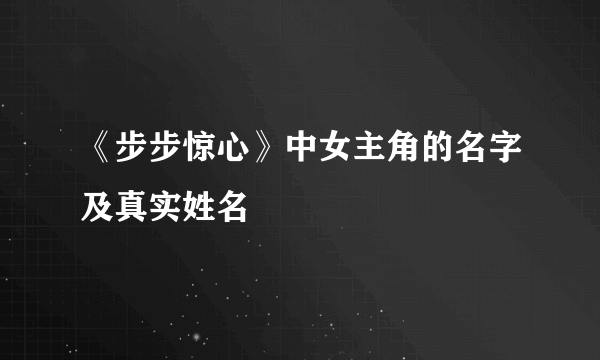 《步步惊心》中女主角的名字及真实姓名